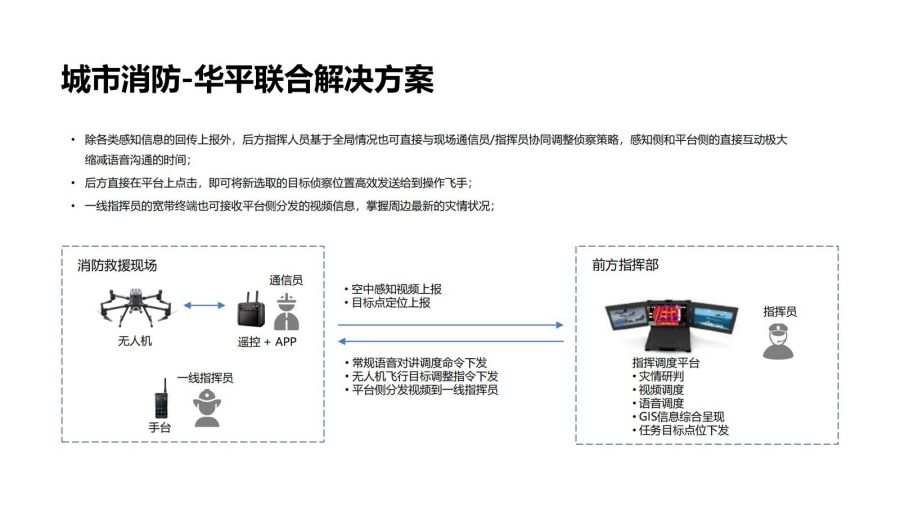 城市消防-华平联合解决方案

• 除各类感知信息的回传上报外，后方指挥人员基于全局情况也可直接与现场通信员/指挥员协同调整侦察策略，感知侧和平台侧的直接互动极大缩减语音沟通的时间；
• 后方直接在平台上点击，即可将新选取的目标侦察位置高效发送给到操作飞手；
• 一线指挥员的宽带终端也可接收平台侧分发的视频信息，掌握周边最新的灾情状况；

消防救援现场

通信员

无人机

遥控 + APP

一线指挥员

手台

• 空中感知视频上报
• 目标点定位上报

• 常规语音对讲调度命令下发
• 无人机飞行目标调整指令下发
• 平台侧分发视频到一线指挥员

前方指挥部

指挥员

指挥调度平台
• 灾情研判
• 视频调度
• 语音调度
• GIS信息综合呈现
• 任务目标点位下发